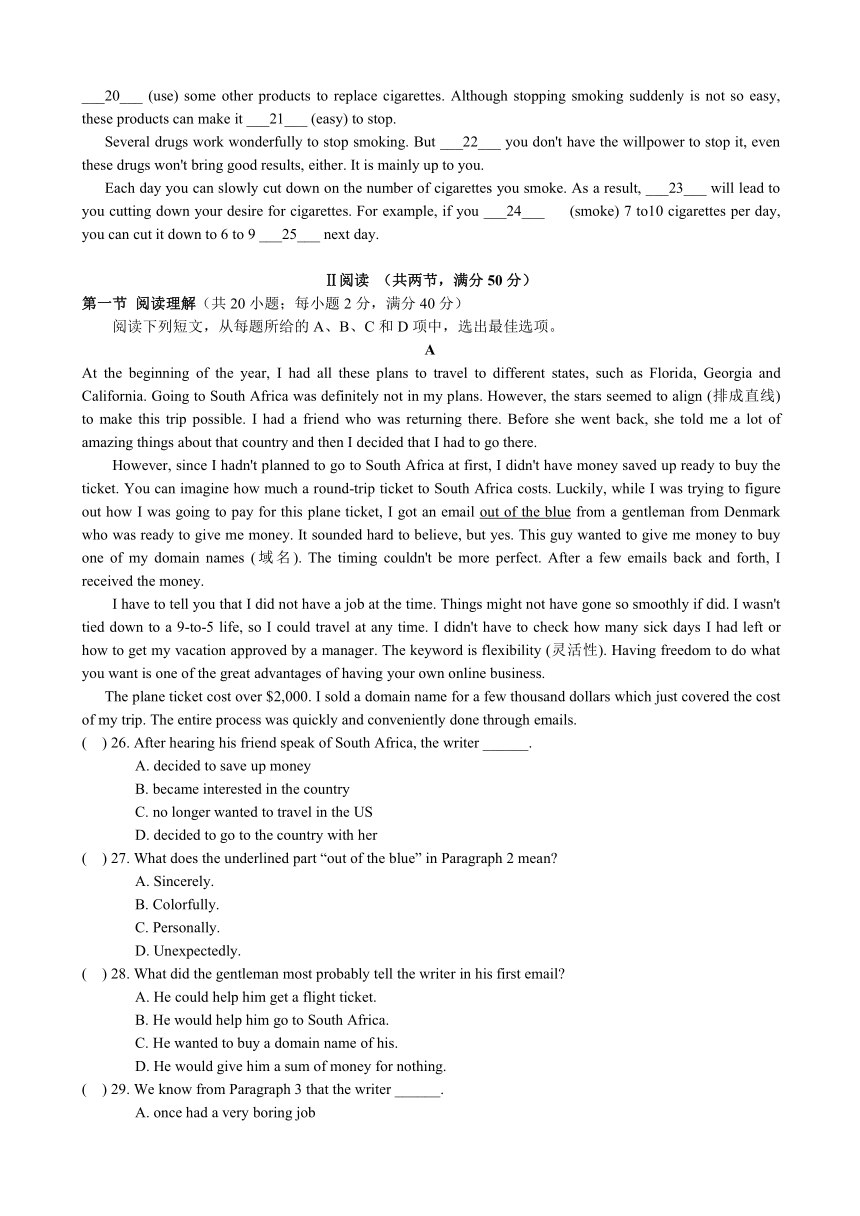 ___20___ (use) some other products to replace cigarettes. Although stopping smoking suddenly is not so easy, these products can make it ___21___ (easy) to stop.

Several drugs work wonderfully to stop smoking. But ___22___ you don't have the willpower to stop it, even these drugs won't bring good results, either. It is mainly up to you.

Each day you can slowly cut down on the number of cigarettes you smoke. As a result, ___23___ will lead to you cutting down your desire for cigarettes. For example, if you ___24___ (smoke) 7 to10 cigarettes per day, you can cut it down to 6 to 9 ___25___ next day.

Ⅱ阅读 （共两节，满分 50 分）

第一节 阅读理解（共 20 小题；每小题 2 分，满分 40 分）

阅读下列短文，从每题所给的 A、B、C 和 D 项中，选出最佳选项。

A

At the beginning of the year, I had all these plans to travel to different states, such as Florida, Georgia and California. Going to South Africa was definitely not in my plans. However, the stars seemed to align (排成直线) to make this trip possible. I had a friend who was returning there. Before she went back, she told me a lot of amazing things about that country and then I decided that I had to go there.

However, since I hadn't planned to go to South Africa at first, I didn't have money saved up ready to buy the ticket. You can imagine how much a round-trip ticket to South Africa costs. Luckily, while I was trying to figure out how I was going to pay for this plane ticket, I got an email out of the blue from a gentleman from Denmark who was ready to give me money. It sounded hard to believe, but yes. This guy wanted to give me money to buy one of my domain names (域名). The timing couldn't be more perfect. After a few emails back and forth, I received the money.

I have to tell you that I did not have a job at the time. Things might not have gone so smoothly if did. I wasn't tied down to a 9-to-5 life, so I could travel at any time. I didn't have to check how many sick days I had left or how to get my vacation approved by a manager. The keyword is flexibility (灵活性). Having freedom to do what you want is one of the great advantages of having your own online business.

The plane ticket cost over $2,000. I sold a domain name for a few thousand dollars which just covered the cost of my trip. The entire process was quickly and conveniently done through emails.

( ) 26. After hearing his friend speak of South Africa, the writer ______.
A. decided to save up money
B. became interested in the country
C. no longer wanted to travel in the US
D. decided to go to the country with her

( ) 27. What does the underlined part “out of the blue” in Paragraph 2 mean?
A. Sincerely.
B. Colorfully.
C. Personally.
D. Unexpectedly.

( ) 28. What did the gentleman most probably tell the writer in his first email?
A. He could help him get a flight ticket.
B. He would help him go to South Africa.
C. He wanted to buy a domain name of his.
D. He would give him a sum of money for nothing.

( ) 29. We know from Paragraph 3 that the writer ______.
A. once had a very boring job